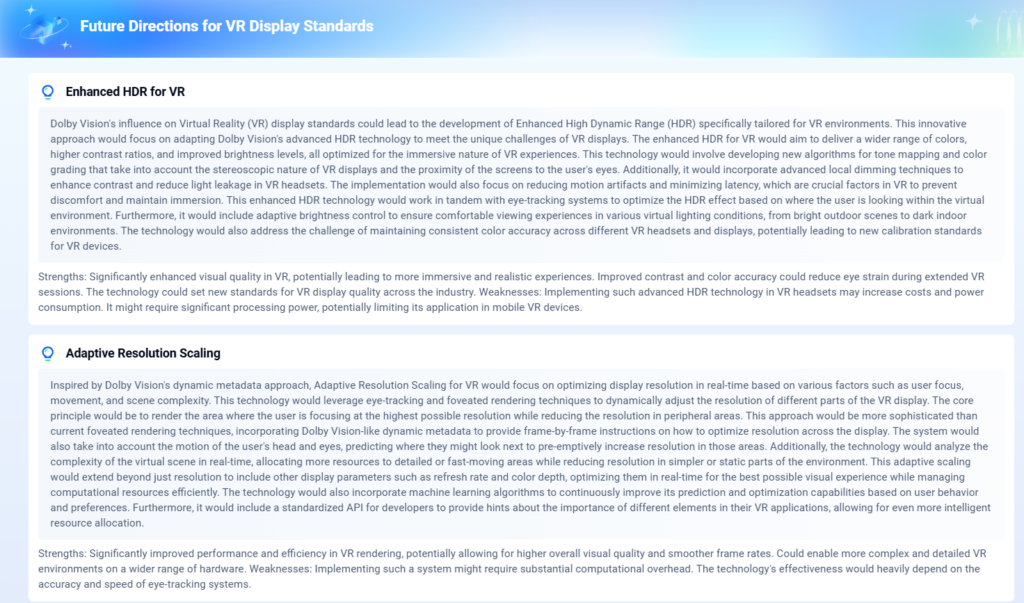 Future Directions for VR Display Standards

Enhanced HDR for VR

Dolby Vision's influence on Virtual Reality (VR) display standards could lead to the development of Enhanced High Dynamic Range (HDR) specifically tailored for VR environments. This innovative approach would focus on adapting Dolby Vision's advanced HDR technology to meet the unique challenges of VR displays. The enhanced HDR for VR would aim to deliver a wider range of colors, higher contrast ratios, and improved brightness levels, all optimized for the immersive nature of VR experiences. This technology would involve developing new algorithms for tone mapping and color grading that take into account the stereoscopic nature of VR displays and the proximity of the screens to the user's eyes. Additionally, it would incorporate advanced local dimming techniques to enhance contrast and reduce light leakage in VR headsets. The implementation would also focus on reducing motion artifacts and minimizing latency, which are crucial factors in VR to prevent discomfort and maintain immersion. This enhanced HDR technology would work in tandem with eye-tracking systems to optimize the HDR effect based on where the user is looking within the virtual environment. Furthermore, it would include adaptive brightness control to ensure comfortable viewing experiences in various virtual lighting conditions, from bright outdoor scenes to dark indoor environments. The technology would also address the challenge of maintaining consistent color accuracy across different VR headsets and displays, potentially leading to new calibration standards for VR devices.

Strengths: Significantly enhanced visual quality in VR, potentially leading to more immersive and realistic experiences. Improved contrast and color accuracy could reduce eye strain during extended VR sessions. The technology could set new standards for VR display quality across the industry. Weaknesses: Implementing such advanced HDR technology in VR headsets may increase costs and power consumption. It might require significant processing power, potentially limiting its application in mobile VR devices.

Adaptive Resolution Scaling

Inspired by Dolby Vision's dynamic metadata approach, Adaptive Resolution Scaling for VR would focus on optimizing display resolution in real-time based on various factors such as user focus, movement, and scene complexity. This technology would leverage eye-tracking and foveated rendering techniques to dynamically adjust the resolution of different parts of the VR display. The core principle would be to render the area where the user is focusing at the highest possible resolution while reducing the resolution in peripheral areas. This approach would be more sophisticated than current foveated rendering techniques, incorporating Dolby Vision-like dynamic metadata to provide frame-by-frame instructions on how to optimize resolution across the display. The system would also take into account the motion of the user's head and eyes, predicting where they might look next to pre-emptively increase resolution in those areas. Additionally, the technology would analyze the complexity of the virtual scene in real-time, allocating more resources to detailed or fast-moving areas while reducing resolution in simpler or static parts of the environment. This adaptive scaling would extend beyond just resolution to include other display parameters such as refresh rate and color depth, optimizing them in real-time for the best possible visual experience while managing computational resources efficiently. The technology would also incorporate machine learning algorithms to continuously improve its prediction and optimization capabilities based on user behavior and preferences. Furthermore, it would include a standardized API for developers to provide hints about the importance of different elements in their VR applications, allowing for even more intelligent resource allocation.

Strengths: Significantly improved performance and efficiency in VR rendering, potentially allowing for higher overall visual quality and smoother frame rates. Could enable more complex and detailed VR environments on a wider range of hardware. Weaknesses: Implementing such a system might require substantial computational overhead. The technology's effectiveness would heavily depend on the accuracy and speed of eye-tracking systems.